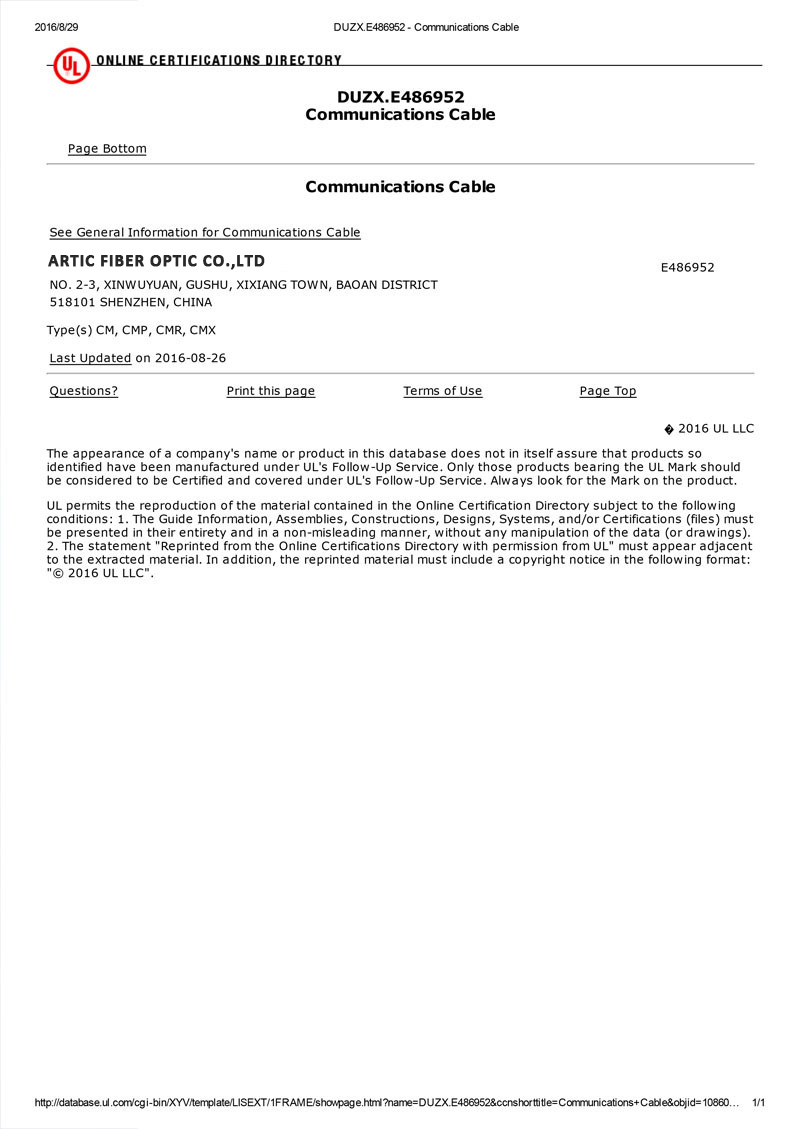 2016/8/29 DUZX.E486952 - Communications Cable

UL ONLINE CERTIFICATIONS DIRECTORY

DUZX.E486952
Communications Cable

Page Bottom

Communications Cable

See General Information for Communications Cable

ARTIC FIBER OPTIC CO.,LTD

E486952

NO. 2-3, XINWUYUAN, GUSHU, XIXIANG TOWN, BAOAN DISTRICT
518101 SHENZHEN, CHINA

Type(s) CM, CMP, CMR, CMX

Last Updated on 2016-08-26

Questions? Print this page Terms of Use Page Top

� 2016 UL LLC

The appearance of a company's name or product in this database does not in itself assure that products so identified have been manufactured under UL's Follow-Up Service. Only those products bearing the UL Mark should be considered to be Certified and covered under UL's Follow-Up Service. Always look for the Mark on the product.

UL permits the reproduction of the material contained in the Online Certification Directory subject to the following conditions: 1. The Guide Information, Assemblies, Constructions, Designs, Systems, and/or Certifications (files) must be presented in their entirety and in a non-misleading manner, without any manipulation of the data (or drawings). 2. The statement "Reprinted from the Online Certifications Directory with permission from UL" must appear adjacent to the extracted material. In addition, the reprinted material must include a copyright notice in the following format: "© 2016 UL LLC".

http://database.ul.com/cgi-bin/XYV/template/LISEXT/1FRAME/showpage.html?name=DUZX.E486952&ccnshorttitle=Communications+Cable&objid=10860… 1/1